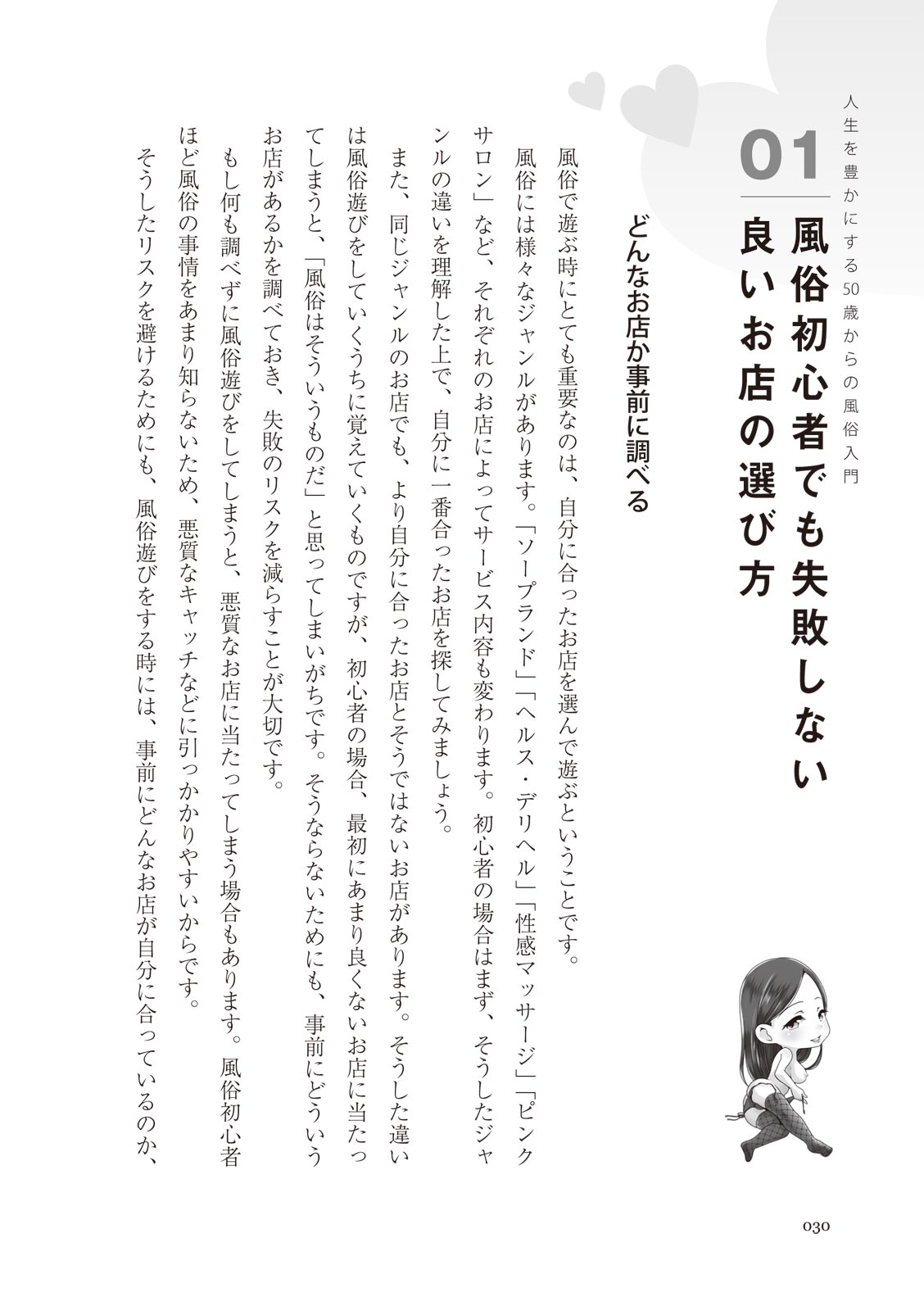 人生を豊かにする50歳からの風俗入門

01

風俗初心者でも失敗しない良いお店の選び方

どんなお店か事前に調べる

風俗で遊ぶ時にとても重要なのは、自分に合ったお店を選んで遊ぶということです。

風俗には様々なジャンルがあります。「ソープランド」「ヘルス・デリヘル」「性感マッサージ」「ピンクサロン」など、それぞれのお店によってサービス内容も変わります。初心者の場合はまず、そうしたジャンルの違いを理解した上で、自分に一番合ったお店を探してみましょう。

また、同じジャンルのお店でも、より自分に合ったお店とそうではないお店があります。そうした違いは風俗遊びをしていくうちに覚えていくものですが、初心者の場合、最初にあまり良くないお店に当たってしまうと、「風俗はそういうものだ」と思ってしまいがちです。そうならないためにも、事前にどういうお店があるかを調べておき、失敗のリスクを減らすことが大切です。

もし何も調べずに風俗遊びをしてしまうと、悪質なお店に当たってしまう場合もあります。風俗初心者ほど風俗の事情をあまり知らないため、悪質なキャッチなどに引っかかりやすいからです。

そうしたリスクを避けるためにも、風俗遊びをする時には、事前にどんなお店が自分に合っているのか、

030